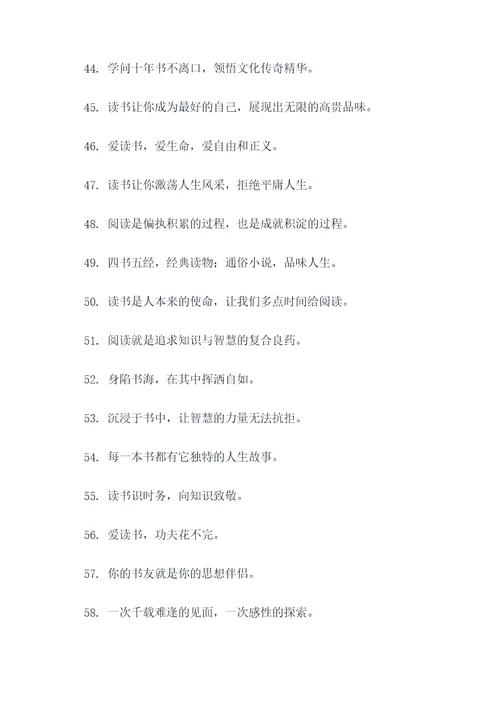 44. 学问十年书不离口，领悟文化传奇精华。

45. 读书让你成为最好的自己，展现出无限的高贵品味。

46. 爱读书，爱生命，爱自由和正义。

47. 读书让你激荡人生风采，拒绝平庸人生。

48. 阅读是偏执积累的过程，也是成就积淀的过程。

49. 四书五经，经典读物；通俗小说，品味人生。

50. 读书是人本来的使命，让我们多点时间给阅读。

51. 阅读就是追求知识与智慧的复合良药。

52. 身陷书海，在其中挥洒自如。

53. 沉浸于书中，让智慧的力量无法抗拒。

54. 每一本书都有它独特的人生故事。

55. 读书识时务，向知识致敬。

56. 爱读书，功夫花不完。

57. 你的书友就是你的思想伴侣。

58. 一次千载难逢的见面，一次感性的探索。